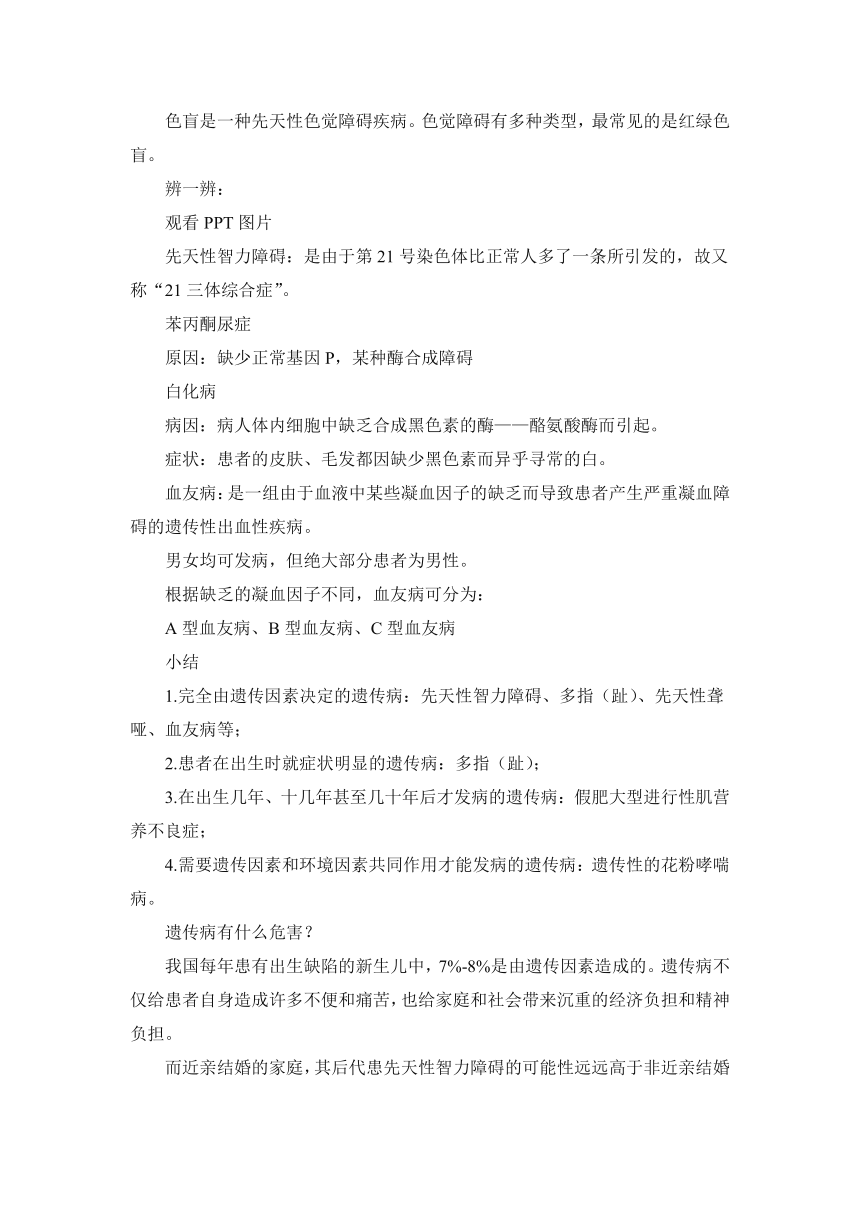 色盲是一种先天性色觉障碍疾病。色觉障碍有多种类型，最常见的是红绿色盲。

辨一辨：

观看 PPT 图片

先天性智力障碍：是由于第 21 号染色体比正常人多了一条所引发的，故又称“21 三体综合症”。

苯丙酮尿症

原因：缺少正常基因 P，某种酶合成障碍

白化病

病因：病人体内细胞中缺乏合成黑色素的酶——酪氨酸酶而引起。

症状：患者的皮肤、毛发都因缺少黑色素而异乎寻常的白。

血友病：是一组由于血液中某些凝血因子的缺乏而导致患者产生严重凝血障碍的遗传性出血性疾病。

男女均可发病，但绝大部分患者为男性。

根据缺乏的凝血因子不同，血友病可分为：

A 型血友病、B 型血友病、C 型血友病

小结

1.完全由遗传因素决定的遗传病：先天性智力障碍、多指（趾）、先天性聋哑、血友病等；

2.患者在出生时就症状明显的遗传病：多指（趾）；

3.在出生几年、十几年甚至几十年后才发病的遗传病：假肥大型进行性肌营养不良症；

4.需要遗传因素和环境因素共同作用才能发病的遗传病：遗传性的花粉哮喘病。

遗传病有什么危害？

我国每年患有出生缺陷的新生儿中，7%-8%是由遗传因素造成的。遗传病不仅给患者自身造成许多不便和痛苦，也给家庭和社会带来沉重的经济负担和精神负担。

而近亲结婚的家庭，其后代患先天性智力障碍的可能性远远高于非近亲结婚